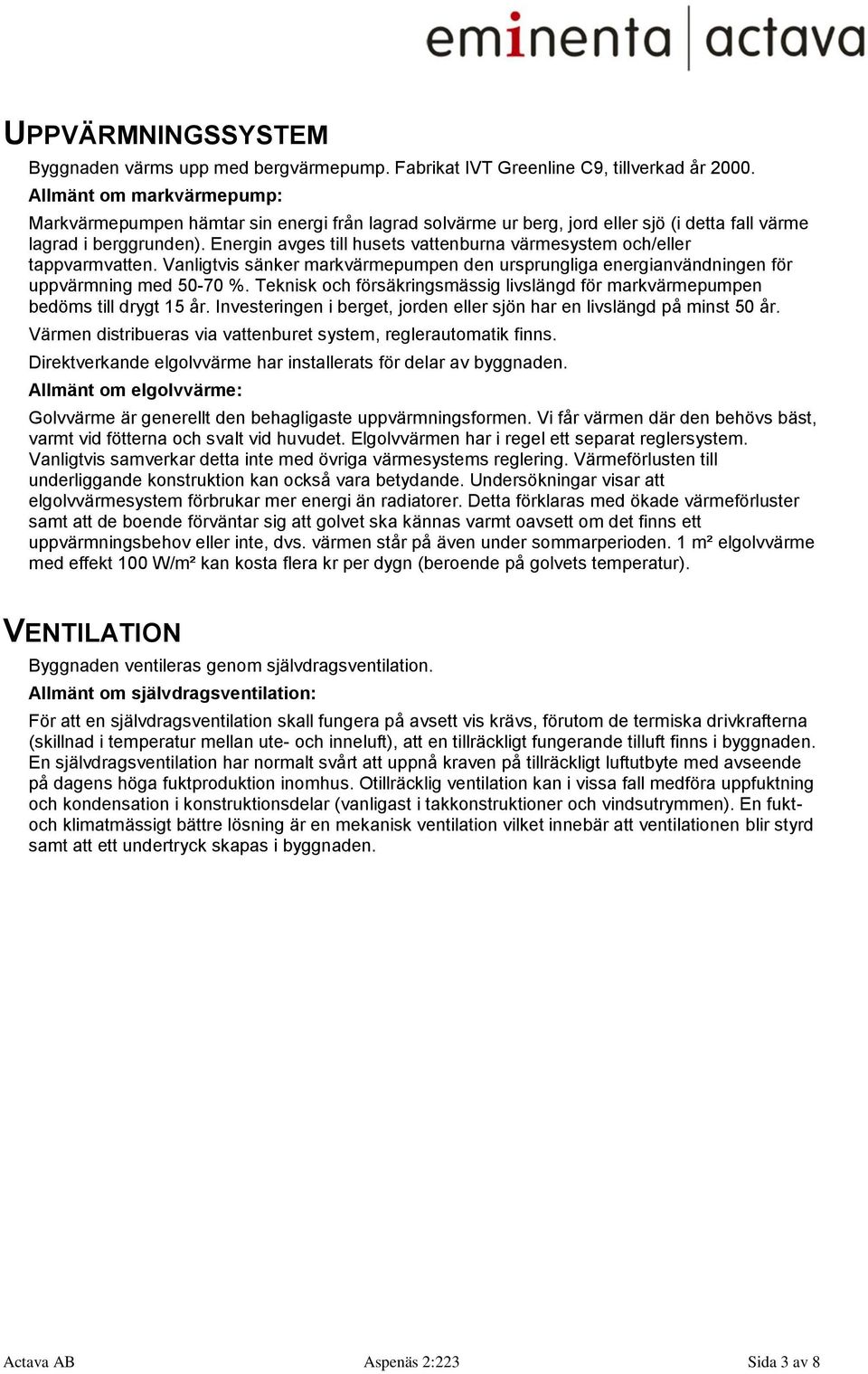 eminenta | actava

UPPVÄRMNINGSSYSTEM

Byggnaden värms upp med bergvärmepump. Fabrikat IVT Greenline C9, tillverkad år 2000.

Allmänt om markvärmepump:

Markvärmepumpen hämtar sin energi från lagrad solvärme ur berg, jord eller sjö (i detta fall värme lagrad i berggrunden). Energin avges till husets vattenburna värmesystem och/eller tappvarmvatten. Vanligtvis sänker markvärmepumpen den ursprungliga energianvändningen för uppvärmning med 50-70 %. Teknisk och försäkringsmässig livslängd för markvärmepumpen bedöms till drygt 15 år. Investeringen i berget, jorden eller sjön har en livslängd på minst 50 år.

Värmen distribueras via vattenburet system, reglerautomatik finns.

Direktverkande elgolvvärme har installerats för delar av byggnaden.

Allmänt om elgolvvärme:

Golvvärme är generellt den behagligaste uppvärmningsformen. Vi får värmen där den behövs bäst, varmt vid fötterna och svalt vid huvudet. Elgolvvärmen har i regel ett separat reglersystem. Vanligtvis samverkar detta inte med övriga värmesystems reglering. Värmeförlusten till underliggande konstruktion kan också vara betydande. Undersökningar visar att elgolvvärmesystem förbrukar mer energi än radiatorer. Detta förklaras med ökade värmeförluster samt att de boende förväntar sig att golvet ska kännas varmt oavsett om det finns ett uppvärmningsbehov eller inte, dvs. värmen står på även under sommarperioden. 1 m² elgolvvärme med effekt 100 W/m² kan kosta flera kr per dygn (beroende på golvets temperatur).

VENTILATION

Byggnaden ventileras genom självdragsventilation.

Allmänt om självdragsventilation:

För att en självdragsventilation skall fungera på avsett vis krävs, förutom de termiska drivkrafterna (skillnad i temperatur mellan ute- och inneluft), att en tillräckligt fungerande tilluft finns i byggnaden. En självdragsventilation har normalt svårt att uppnå kraven på tillräckligt luftutbyte med avseende på dagens höga fuktproduktion inomhus. Otillräcklig ventilation kan i vissa fall medföra uppfuktning och kondensation i konstruktionsdelar (vanligast i takkonstruktioner och vindsutrymmen). En fukt- och klimatmässigt bättre lösning är en mekanisk ventilation vilket innebär att ventilationen blir styrd samt att ett undertryck skapas i byggnaden.

Actava AB Aspenäs 2:223 Sida 3 av 8